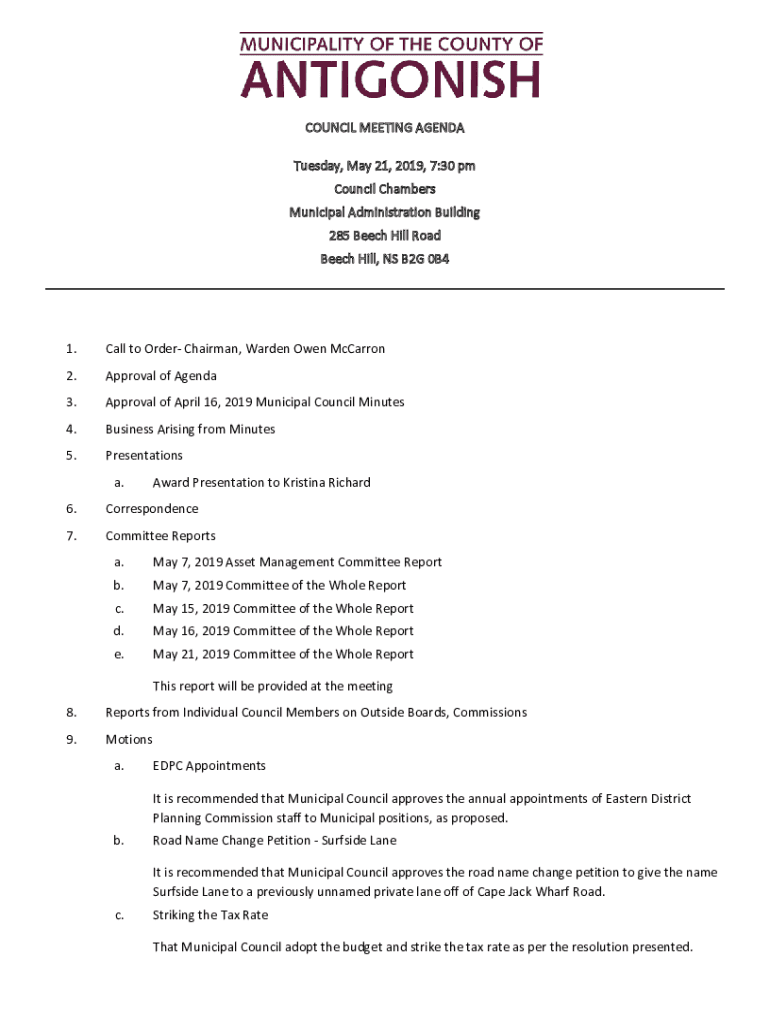 MUNICIPALITY OF THE COUNTY OF
ANTIGONISH

COUNCIL MEETING AGENDA

Tuesday, May 21, 2019, 7:30 pm
Council Chambers
Municipal Administration Building
285 Beech Hill Road
Beech Hill, NS B2G 0B4

1. Call to Order- Chairman, Warden Owen McCarron

2. Approval of Agenda

3. Approval of April 16, 2019 Municipal Council Minutes

4. Business Arising from Minutes

5. Presentations

a. Award Presentation to Kristina Richard

6. Correspondence

7. Committee Reports

a. May 7, 2019 Asset Management Committee Report

b. May 7, 2019 Committee of the Whole Report

c. May 15, 2019 Committee of the Whole Report

d. May 16, 2019 Committee of the Whole Report

e. May 21, 2019 Committee of the Whole Report

This report will be provided at the meeting

8. Reports from Individual Council Members on Outside Boards, Commissions

9. Motions

a. EDPC Appointments

It is recommended that Municipal Council approves the annual appointments of Eastern District Planning Commission staff to Municipal positions, as proposed.

b. Road Name Change Petition - Surfside Lane

It is recommended that Municipal Council approves the road name change petition to give the name Surfside Lane to a previously unnamed private lane off of Cape Jack Wharf Road.

c. Striking the Tax Rate

That Municipal Council adopt the budget and strike the tax rate as per the resolution presented.